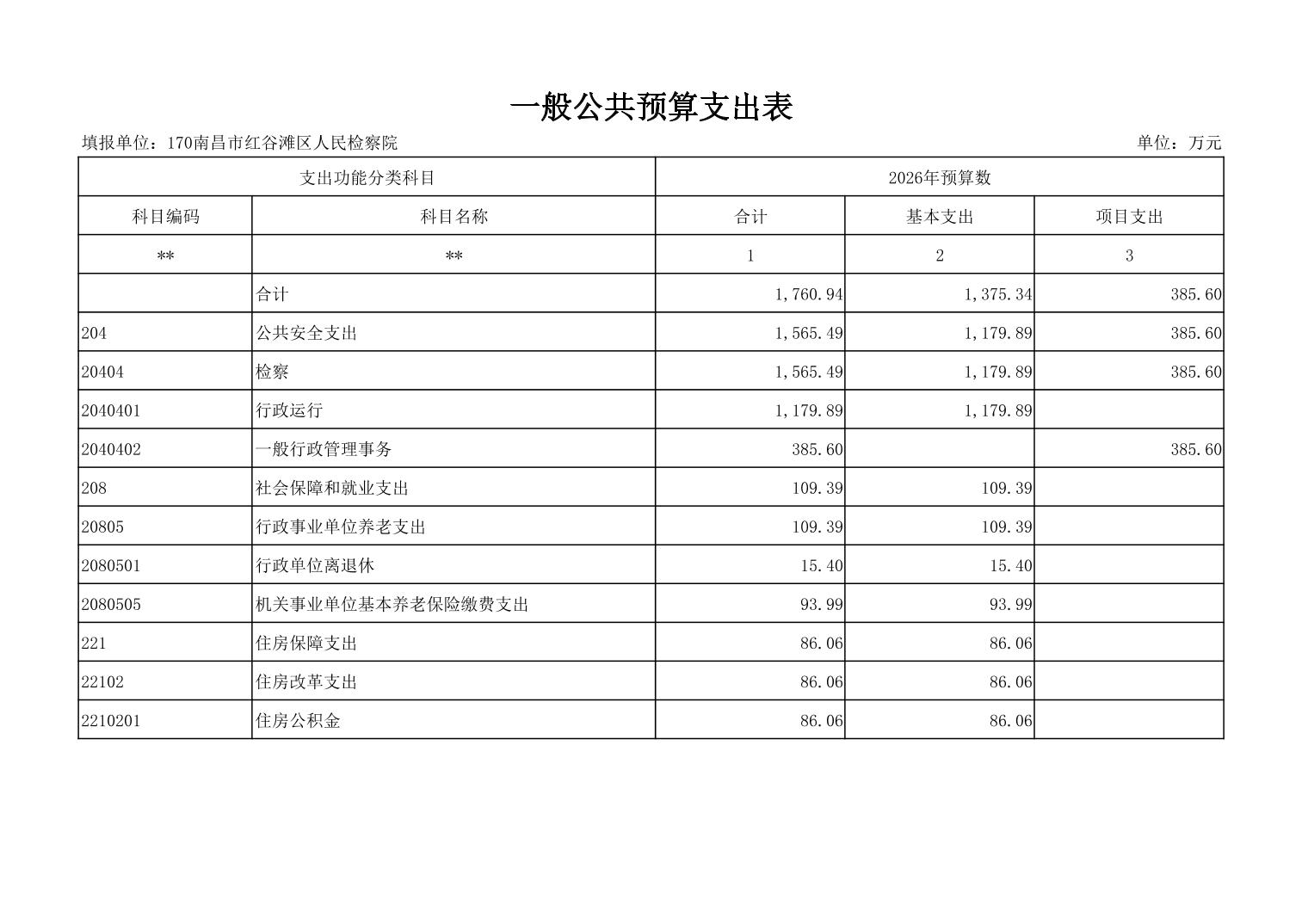 一般公共预算支出表

填报单位：170南昌市红谷滩区人民检察院

单位：万元

| 支出功能分类科目 | | 2026年预算数 | | |
|---|---|---|---|---|
| 科目编码 | 科目名称 | 合计 | 基本支出 | 项目支出 |
| ** | ** | 1 | 2 | 3 |
| | 合计 | 1,760.94 | 1,375.34 | 385.60 |
| 204 | 公共安全支出 | 1,565.49 | 1,179.89 | 385.60 |
| 20404 | 检察 | 1,565.49 | 1,179.89 | 385.60 |
| 2040401 | 行政运行 | 1,179.89 | 1,179.89 | |
| 2040402 | 一般行政管理事务 | 385.60 | | 385.60 |
| 208 | 社会保障和就业支出 | 109.39 | 109.39 | |
| 20805 | 行政事业单位养老支出 | 109.39 | 109.39 | |
| 2080501 | 行政单位离退休 | 15.40 | 15.40 | |
| 2080505 | 机关事业单位基本养老保险缴费支出 | 93.99 | 93.99 | |
| 221 | 住房保障支出 | 86.06 | 86.06 | |
| 22102 | 住房改革支出 | 86.06 | 86.06 | |
| 2210201 | 住房公积金 | 86.06 | 86.06 | |